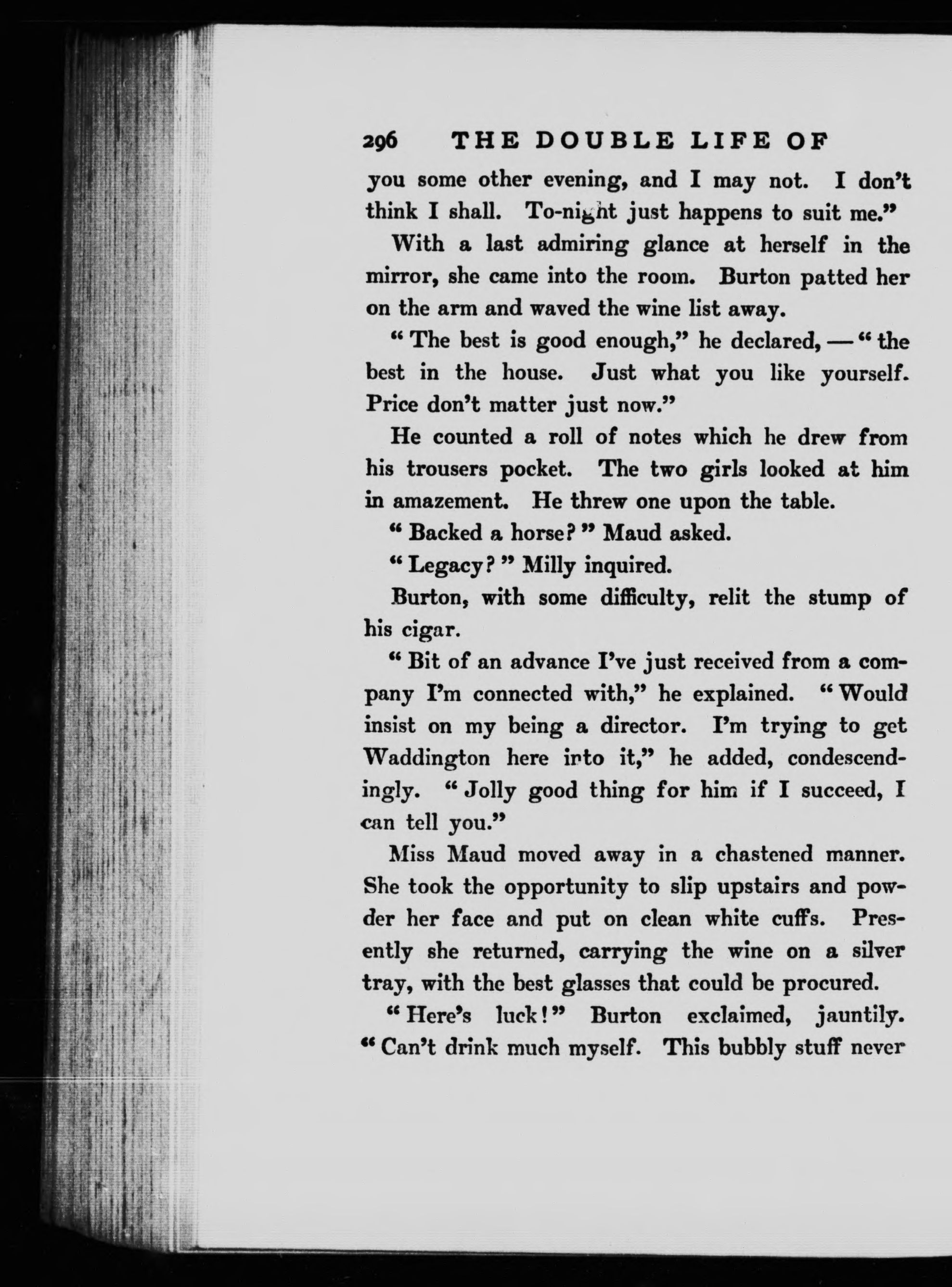 296 THE DOUBLE LIFE OF

you some other evening, and I may not. I don't think I shall. To-night just happens to suit me."

With a last admiring glance at herself in the mirror, she came into the room. Burton patted her on the arm and waved the wine list away.

"The best is good enough," he declared, — "the best in the house. Just what you like yourself. Price don't matter just now."

He counted a roll of notes which he drew from his trousers pocket. The two girls looked at him in amazement. He threw one upon the table.

"Backed a horse?" Maud asked.

"Legacy?" Milly inquired.

Burton, with some difficulty, relit the stump of his cigar.

"Bit of an advance I've just received from a company I'm connected with," he explained. "Would insist on my being a director. I'm trying to get Waddington here into it," he added, condescendingly. "Jolly good thing for him if I succeed, I can tell you."

Miss Maud moved away in a chastened manner. She took the opportunity to slip upstairs and powder her face and put on clean white cuffs. Presently she returned, carrying the wine on a silver tray, with the best glasses that could be procured.

"Here's luck!" Burton exclaimed, jauntily. "Can't drink much myself. This bubbly stuff never